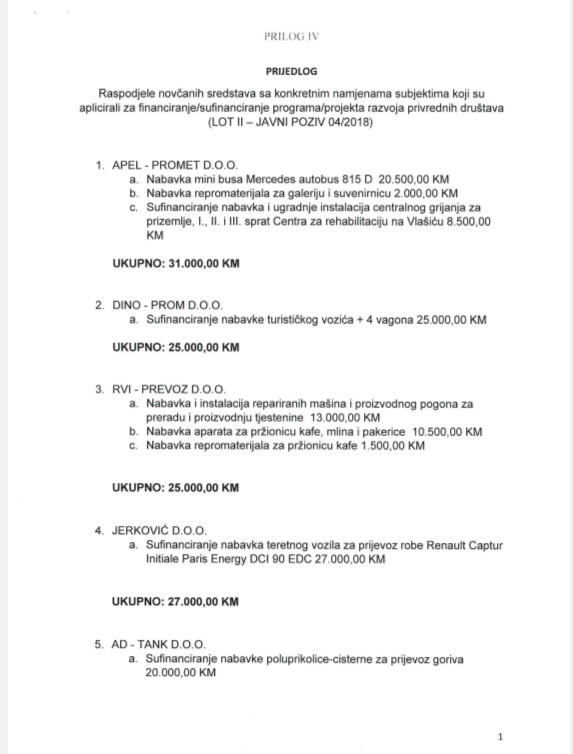 PRILOG IV

PRIJEDLOG

Raspodjele novčanih sredstava sa konkretnim namjenama subjektima koji su aplicirali za financiranje/sufinanciranje programa/projekta razvoja privrednih društava (LOT II – JAVNI POZIV 04/2018)

1. APEL - PROMET D.O.O.
a. Nabavka mini busa Mercedes autobus 815 D 20.500,00 KM
b. Nabavka repromaterijala za galeriju i suvenirnicu 2.000,00 KM
c. Sufinanciranje nabavka i ugradnje instalacija centralnog grijanja za prizemlje, I., II. i III. sprat Centra za rehabilitaciju na Vlašiću 8.500,00 KM

UKUPNO: 31.000,00 KM

2. DINO - PROM D.O.O.
a. Sufinanciranje nabavke turističkog vozića + 4 vagona 25.000,00 KM

UKUPNO: 25.000,00 KM

3. RVI - PREVOZ D.O.O.
a. Nabavka i instalacija repariranih mašina i proizvodnog pogona za preradu i proizvodnju tjestenine 13.000,00 KM
b. Nabavka aparata za pržionicu kafe, mlina i pakerice 10.500,00 KM
c. Nabavka repromaterijala za pržionicu kafe 1.500,00 KM

UKUPNO: 25.000,00 KM

4. JERKOVIĆ D.O.O.
a. Sufinanciranje nabavka teretnog vozila za prijevoz robe Renault Captur Initiale Paris Energy DCI 90 EDC 27.000,00 KM

UKUPNO: 27.000,00 KM

5. AD - TANK D.O.O.
a. Sufinanciranje nabavke poluprikolice-cisterne za prijevoz goriva 20.000,00 KM

1